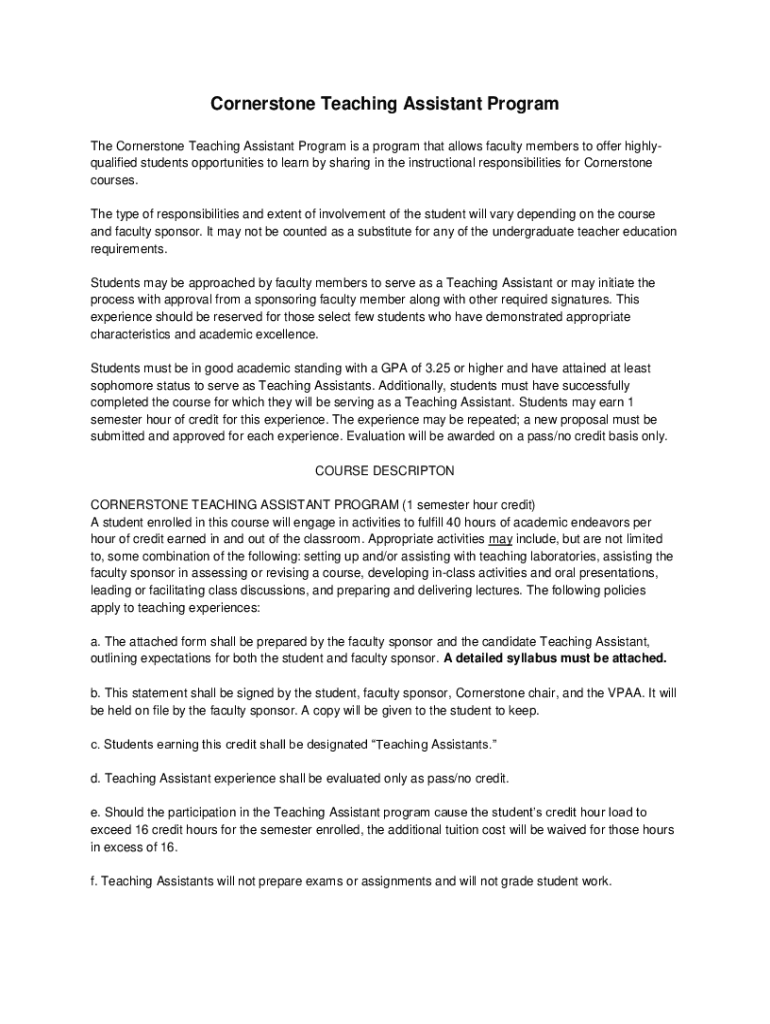 Cornerstone Teaching Assistant Program

The Cornerstone Teaching Assistant Program is a program that allows faculty members to offer highly-qualified students opportunities to learn by sharing in the instructional responsibilities for Cornerstone courses.

The type of responsibilities and extent of involvement of the student will vary depending on the course and faculty sponsor. It may not be counted as a substitute for any of the undergraduate teacher education requirements.

Students may be approached by faculty members to serve as a Teaching Assistant or may initiate the process with approval from a sponsoring faculty member along with other required signatures. This experience should be reserved for those select few students who have demonstrated appropriate characteristics and academic excellence.

Students must be in good academic standing with a GPA of 3.25 or higher and have attained at least sophomore status to serve as Teaching Assistants. Additionally, students must have successfully completed the course for which they will be serving as a Teaching Assistant. Students may earn 1 semester hour of credit for this experience. The experience may be repeated; a new proposal must be submitted and approved for each experience. Evaluation will be awarded on a pass/no credit basis only.

COURSE DESCRIPTON

CORNERSTONE TEACHING ASSISTANT PROGRAM (1 semester hour credit)
A student enrolled in this course will engage in activities to fulfill 40 hours of academic endeavors per hour of credit earned in and out of the classroom. Appropriate activities may include, but are not limited to, some combination of the following: setting up and/or assisting with teaching laboratories, assisting the faculty sponsor in assessing or revising a course, developing in-class activities and oral presentations, leading or facilitating class discussions, and preparing and delivering lectures. The following policies apply to teaching experiences:

a. The attached form shall be prepared by the faculty sponsor and the candidate Teaching Assistant, outlining expectations for both the student and faculty sponsor. A detailed syllabus must be attached.

b. This statement shall be signed by the student, faculty sponsor, Cornerstone chair, and the VPAA. It will be held on file by the faculty sponsor. A copy will be given to the student to keep.

c. Students earning this credit shall be designated “Teaching Assistants.”

d. Teaching Assistant experience shall be evaluated only as pass/no credit.

e. Should the participation in the Teaching Assistant program cause the student’s credit hour load to exceed 16 credit hours for the semester enrolled, the additional tuition cost will be waived for those hours in excess of 16.

f. Teaching Assistants will not prepare exams or assignments and will not grade student work.